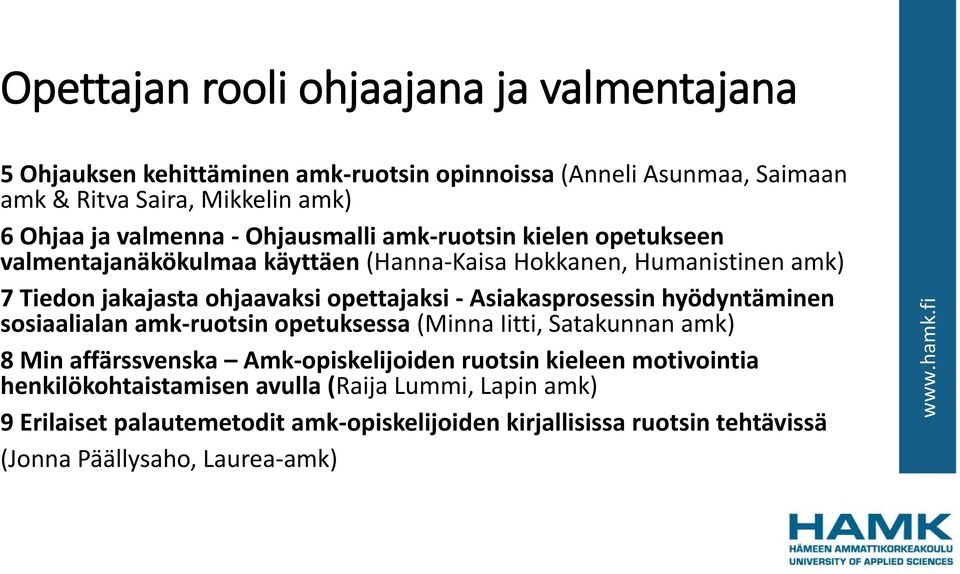 Opettajan rooli ohjaajana ja valmentajana

5 Ohjauksen kehittäminen amk-ruotsin opinnoissa (Anneli Asunmaa, Saimaan amk & Ritva Saira, Mikkelin amk)

6 Ohjaa ja valmenna - Ohjausmalli amk-ruotsin kielen opetukseen valmentajanäkökulmaa käyttäen (Hanna-Kaisa Hokkanen, Humanistinen amk)

7 Tiedon jakajasta ohjaavaksi opettajaksi - Asiakasprosessin hyödyntäminen sosiaalialan amk-ruotsin opetuksessa (Minna Iitti, Satakunnan amk)

8 Min affärssvenska – Amk-opiskelijoiden ruotsin kieleen motivointia henkilökohtaistamisen avulla (Raija Lummi, Lapin amk)

9 Erilaiset palautemetodit amk-opiskelijoiden kirjallisissa ruotsin tehtävissä

(Jonna Päällysaho, Laurea-amk)

www.hamk.fi

HAMK
HÄMEEN AMMATTIKORKEAKOULU
UNIVERSITY OF APPLIED SCIENCES